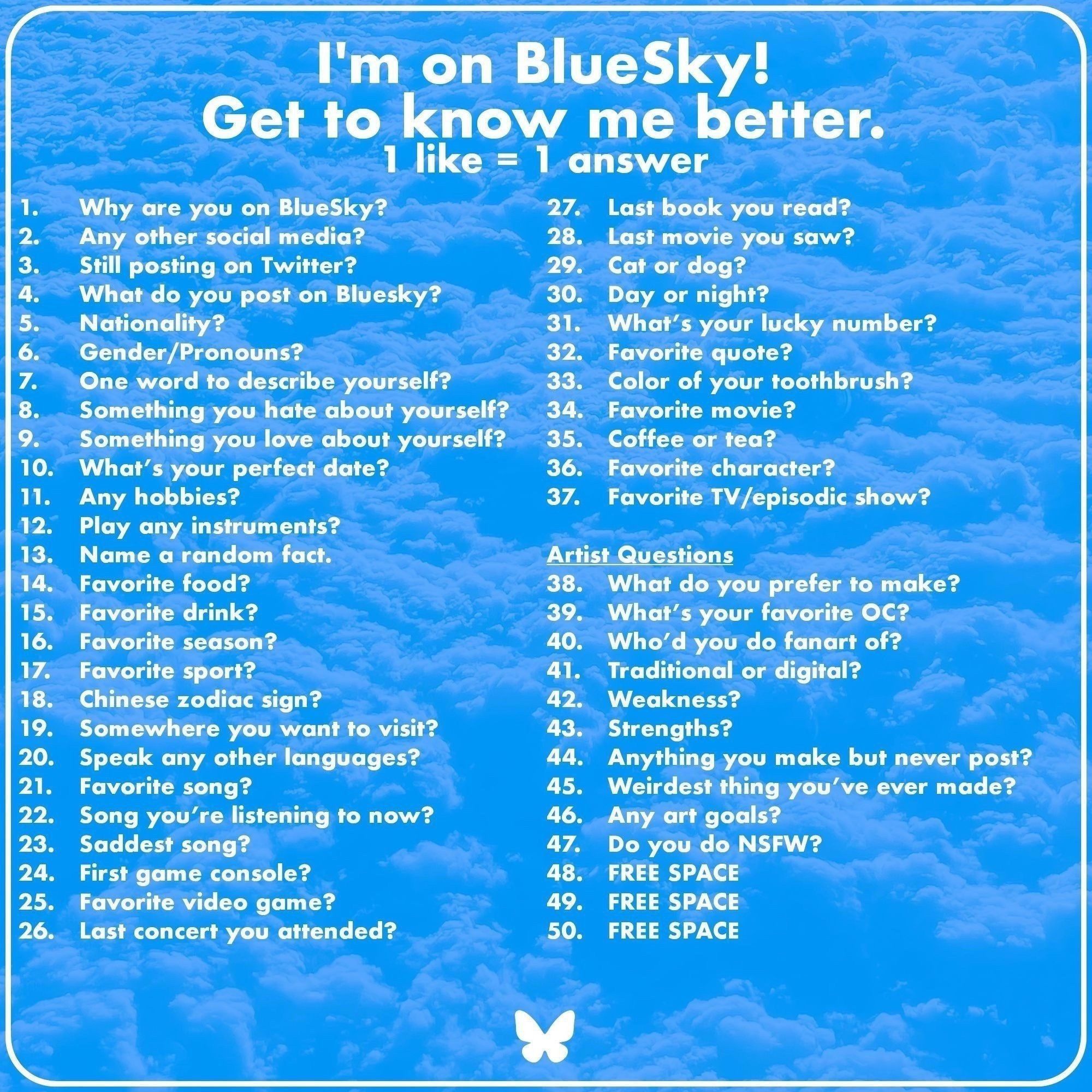 I'm on BlueSky!
Get to know me better.
1 like = 1 answer

1. Why are you on BlueSky?
2. Any other social media?
3. Still posting on Twitter?
4. What do you post on Bluesky?
5. Nationality?
6. Gender/Pronouns?
7. One word to describe yourself?
8. Something you hate about yourself?
9. Something you love about yourself?
10. What's your perfect date?
11. Any hobbies?
12. Play any instruments?
13. Name a random fact.
14. Favorite food?
15. Favorite drink?
16. Favorite season?
17. Favorite sport?
18. Chinese zodiac sign?
19. Somewhere you want to visit?
20. Speak any other languages?
21. Favorite song?
22. Song you're listening to now?
23. Saddest song?
24. First game console?
25. Favorite video game?
26. Last concert you attended?

27. Last book you read?
28. Last movie you saw?
29. Cat or dog?
30. Day or night?
31. What's your lucky number?
32. Favorite quote?
33. Color of your toothbrush?
34. Favorite movie?
35. Coffee or tea?
36. Favorite character?
37. Favorite TV/episodic show?

Artist Questions
38. What do you prefer to make?
39. What's your favorite OC?
40. Who'd you do fanart of?
41. Traditional or digital?
42. Weakness?
43. Strengths?
44. Anything you make but never post?
45. Weirdest thing you've ever made?
46. Any art goals?
47. Do you do NSFW?
48. FREE SPACE
49. FREE SPACE
50. FREE SPACE